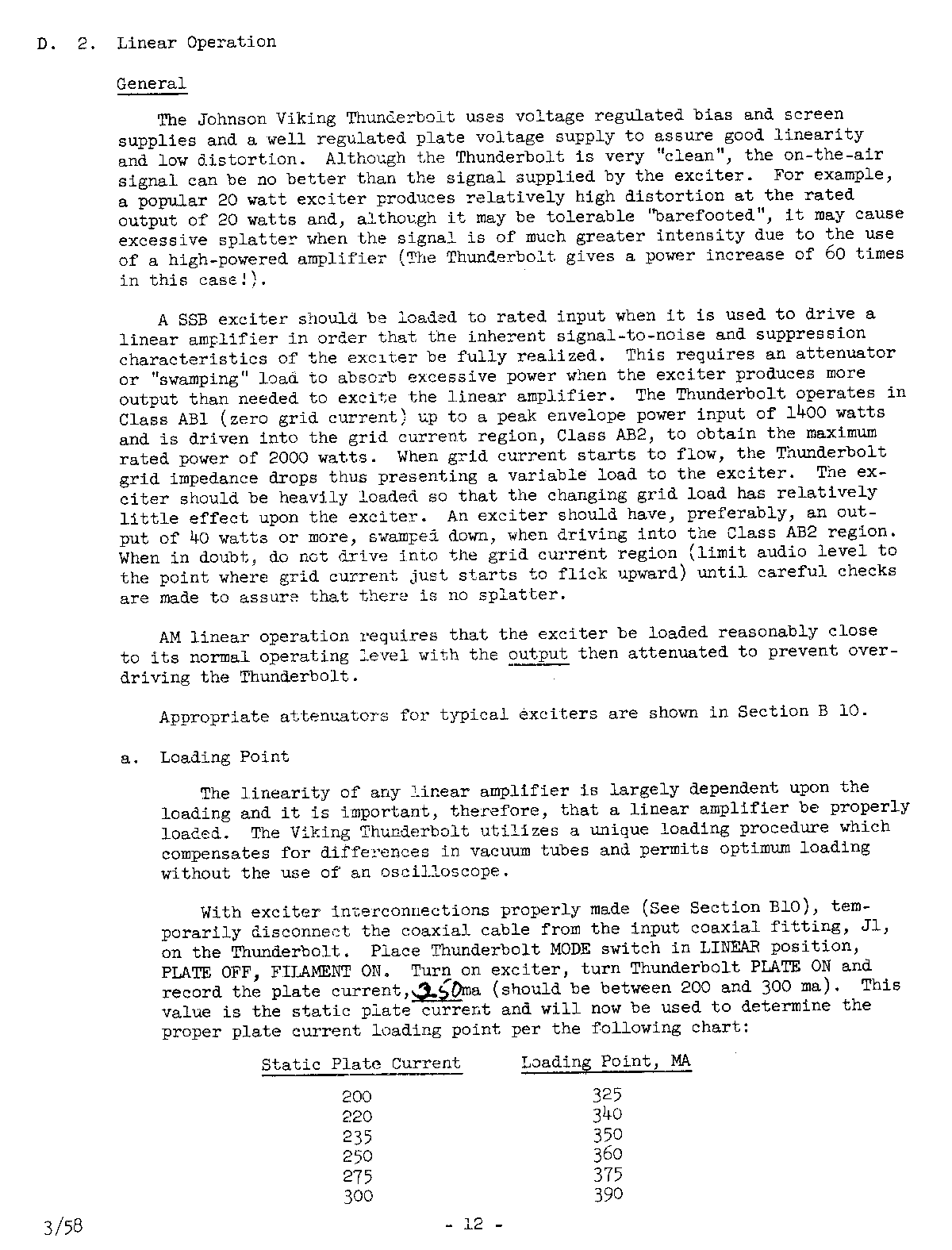 D. 2. Linear Operation

General

The Johnson Viking Thunderbolt uses voltage regulated bias and screen supplies and a well regulated plate voltage supply to assure good linearity and low distortion. Although the Thunderbolt is very "clean", the on-the-air signal can be no better than the signal supplied by the exciter. For example, a popular 20 watt exciter produces relatively high distortion at the rated output of 20 watts and, although it may be tolerable "barefooted", it may cause excessive splatter when the signal is of much greater intensity due to the use of a high-powered amplifier (The Thunderbolt gives a power increase of 60 times in this case!).

A SSB exciter should be loaded to rated input when it is used to drive a linear amplifier in order that the inherent signal-to-noise and suppression characteristics of the exciter be fully realized. This requires an attenuator or "swamping" load to absorb excessive power when the exciter produces more output than needed to excite the linear amplifier. The Thunderbolt operates in Class AB1 (zero grid current) up to a peak envelope power input of 1400 watts and is driven into the grid current region, Class AB2, to obtain the maximum rated power of 2000 watts. When grid current starts to flow, the Thunderbolt grid impedance drops thus presenting a variable load to the exciter. The exciter should be heavily loaded so that the changing grid load has relatively little effect upon the exciter. An exciter should have, preferably, an output of 40 watts or more, swamped down, when driving into the Class AB2 region. When in doubt, do not drive into the grid current region (limit audio level to the point where grid current just starts to flick upward) until careful checks are made to assure that there is no splatter.

AM linear operation requires that the exciter be loaded reasonably close to its normal operating level with the output then attenuated to prevent overdriving the Thunderbolt.

Appropriate attenuators for typical exciters are shown in Section B 10.

a. Loading Point

The linearity of any linear amplifier is largely dependent upon the loading and it is important, therefore, that a linear amplifier be properly loaded. The Viking Thunderbolt utilizes a unique loading procedure which compensates for differences in vacuum tubes and permits optimum loading without the use of an oscilloscope.

With exciter interconnections properly made (See Section B10), temporarily disconnect the coaxial cable from the input coaxial fitting, J1, on the Thunderbolt. Place Thunderbolt MODE switch in LINEAR position, PLATE OFF, FILAMENT ON. Turn on exciter, turn Thunderbolt PLATE ON and record the plate current, 250 ma (should be between 200 and 300 ma). This value is the static plate current and will now be used to determine the proper plate current loading point per the following chart:

| Static Plate Current | Loading Point, MA |
|---|---|
| 200 | 325 |
| 220 | 340 |
| 235 | 350 |
| 250 | 360 |
| 275 | 375 |
| 300 | 390 |

3/58 - 12 -